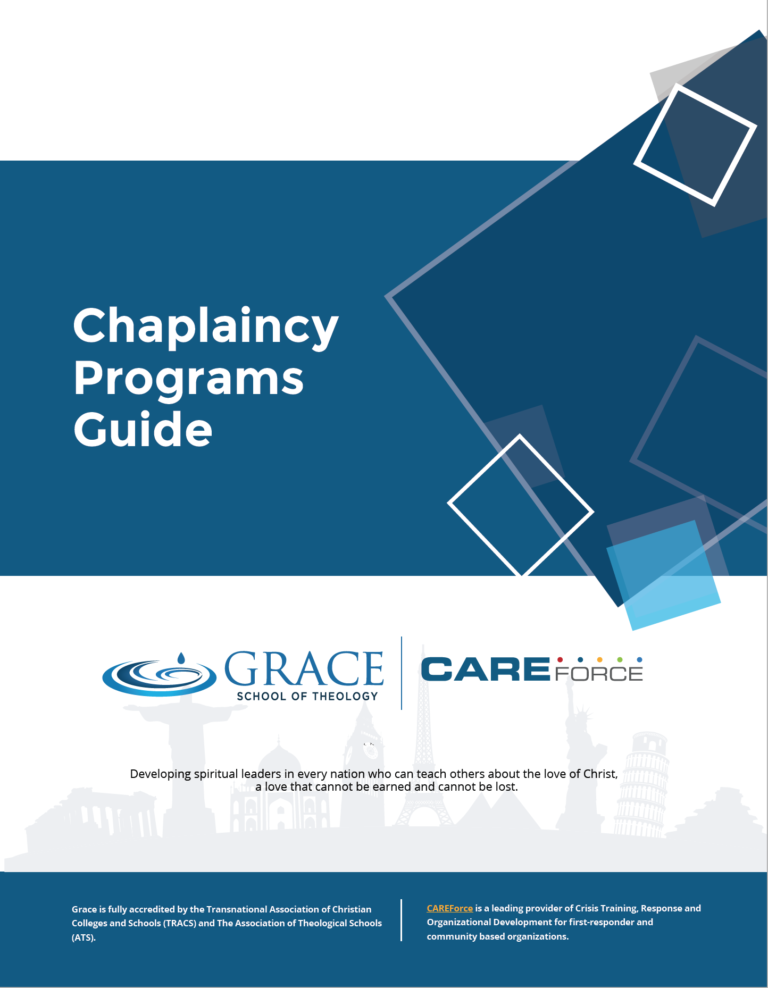 Chaplaincy Programs Guide

GRACE
SCHOOL OF THEOLOGY

CAREFORCE

Developing spiritual leaders in every nation who can teach others about the love of Christ, a love that cannot be earned and cannot be lost.

Grace is fully accredited by the Transnational Association of Christian Colleges and Schools (TRACS) and The Association of Theological Schools (ATS).

CAREForce is a leading provider of Crisis Training, Response and Organizational Development for first-responder and community based organizations.